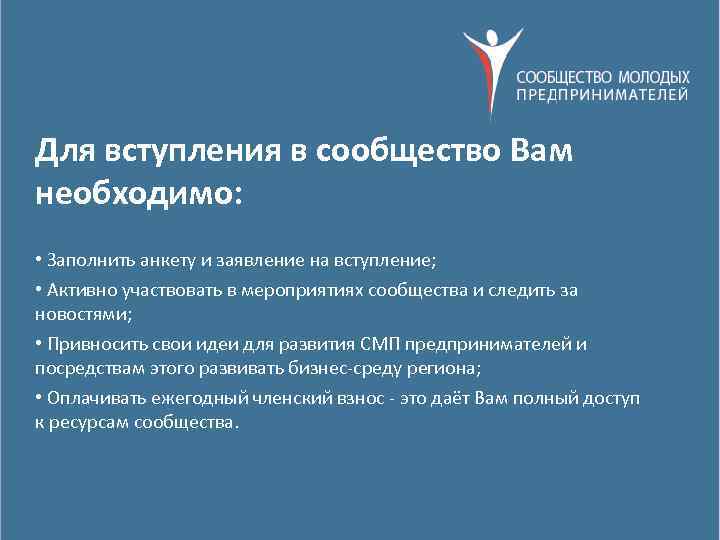 СООБЩЕСТВО МОЛОДЫХ ПРЕДПРИНИМАТЕЛЕЙ

Для вступления в сообщество Вам необходимо:

• Заполнить анкету и заявление на вступление;

• Активно участвовать в мероприятиях сообщества и следить за новостями;

• Привносить свои идеи для развития СМП предпринимателей и посредствам этого развивать бизнес-среду региона;

• Оплачивать ежегодный членский взнос - это даёт Вам полный доступ к ресурсам сообщества.